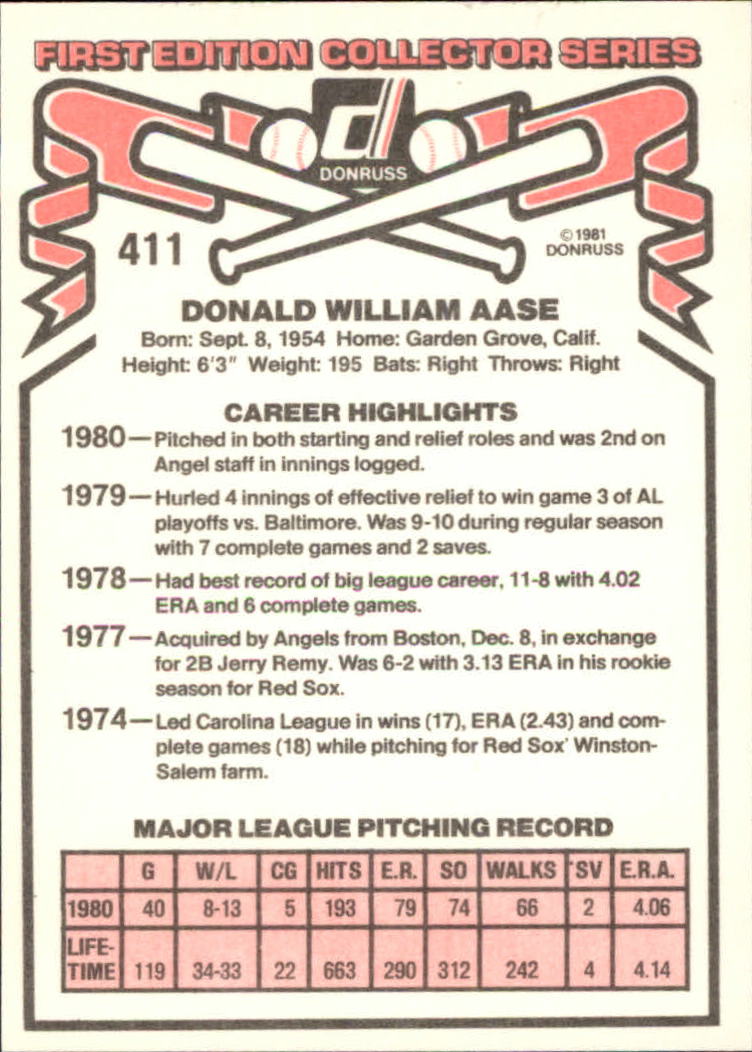 FIRST EDITION COLLECTOR SERIES

DONRUSS

411

© 1981 DONRUSS

DONALD WILLIAM AASE

Born: Sept. 8, 1954 Home: Garden Grove, Calif.
Height: 6'3" Weight: 195 Bats: Right Throws: Right

CAREER HIGHLIGHTS

1980—Pitched in both starting and relief roles and was 2nd on Angel staff in innings logged.

1979—Hurled 4 innings of effective relief to win game 3 of AL playoffs vs. Baltimore. Was 9-10 during regular season with 7 complete games and 2 saves.

1978—Had best record of big league career, 11-8 with 4.02 ERA and 6 complete games.

1977—Acquired by Angels from Boston, Dec. 8, in exchange for 2B Jerry Remy. Was 6-2 with 3.13 ERA in his rookie season for Red Sox.

1974—Led Carolina League in wins (17), ERA (2.43) and complete games (18) while pitching for Red Sox' Winston-Salem farm.

MAJOR LEAGUE PITCHING RECORD

| | G | W/L | CG | HITS | E.R. | SO | WALKS | SV | E.R.A. |
|---|---|---|---|---|---|---|---|---|---|
| 1980 | 40 | 8-13 | 5 | 193 | 79 | 74 | 66 | 2 | 4.06 |
| LIFE-TIME | 119 | 34-33 | 22 | 663 | 290 | 312 | 242 | 4 | 4.14 |